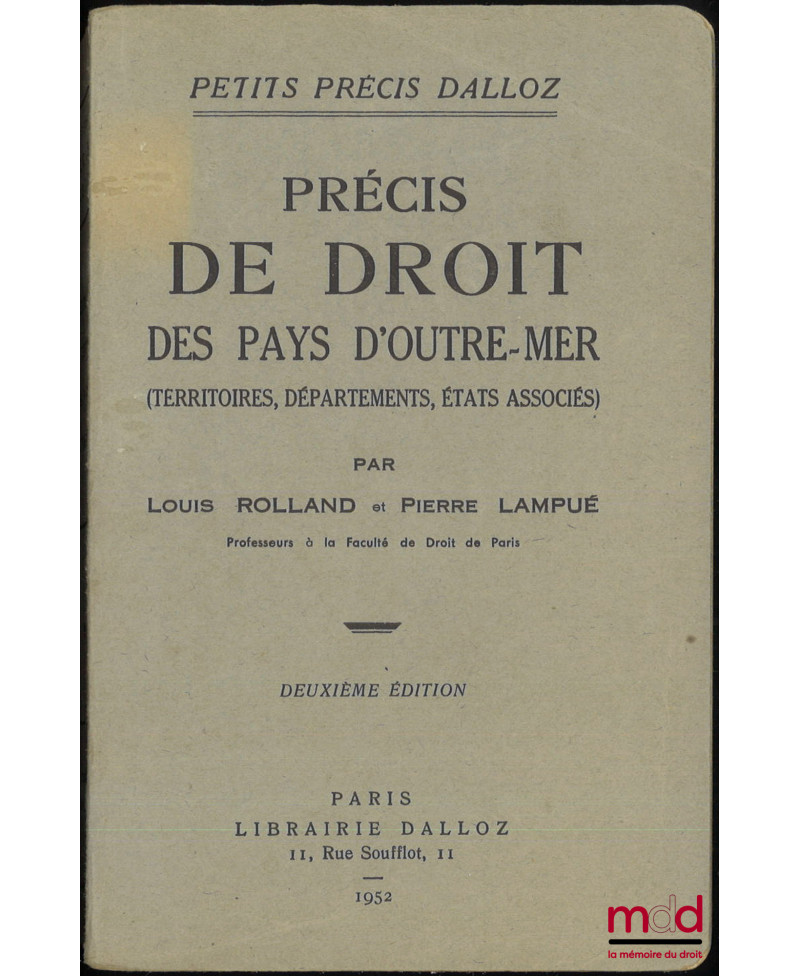 PETITS PRÉCIS DALLOZ

PRÉCIS
DE DROIT
DES PAYS D'OUTRE-MER
(TERRITOIRES, DÉPARTEMENTS, ÉTATS ASSOCIÉS)

PAR
LOUIS ROLLAND et PIERRE LAMPUÉ
Professeurs à la Faculté de Droit de Paris

DEUXIÈME ÉDITION

PARIS
LIBRAIRIE DALLOZ
11, Rue Soufflot, 11

1952

mdd
la mémoire du droit